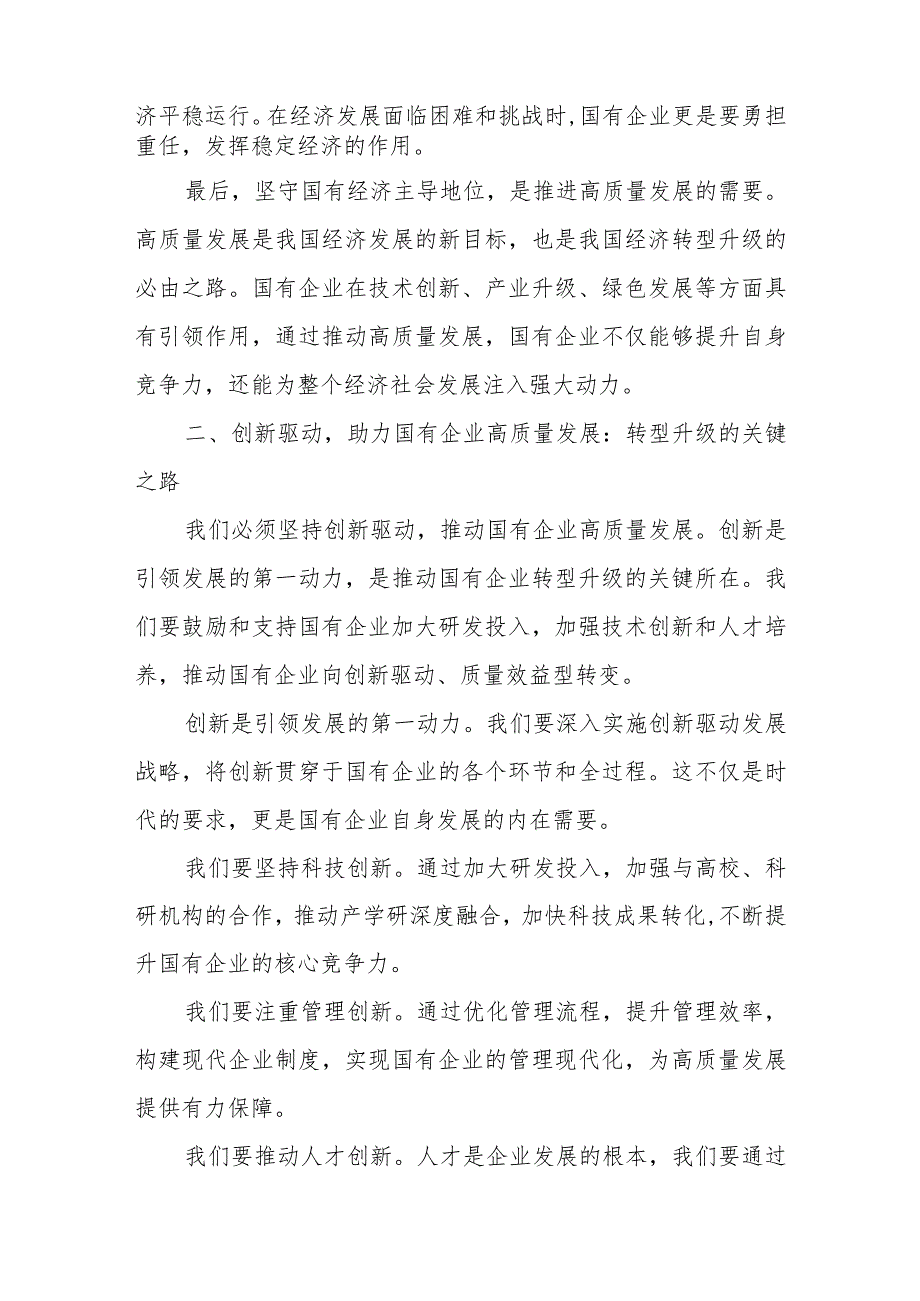 济平稳运行。在经济发展面临困难和挑战时,国有企业更是要勇担重任，发挥稳定经济的作用。

最后，坚守国有经济主导地位，是推进高质量发展的需要。高质量发展是我国经济发展的新目标，也是我国经济转型升级的必由之路。国有企业在技术创新、产业升级、绿色发展等方面具有引领作用，通过推动高质量发展，国有企业不仅能够提升自身竞争力，还能为整个经济社会发展注入强大动力。

二、创新驱动，助力国有企业高质量发展：转型升级的关键之路

我们必须坚持创新驱动，推动国有企业高质量发展。创新是引领发展的第一动力，是推动国有企业转型升级的关键所在。我们要鼓励和支持国有企业加大研发投入，加强技术创新和人才培养，推动国有企业向创新驱动、质量效益型转变。

创新是引领发展的第一动力。我们要深入实施创新驱动发展战略，将创新贯穿于国有企业的各个环节和全过程。这不仅是时代的要求，更是国有企业自身发展的内在需要。

我们要坚持科技创新。通过加大研发投入，加强与高校、科研机构的合作，推动产学研深度融合，加快科技成果转化,不断提升国有企业的核心竞争力。

我们要注重管理创新。通过优化管理流程，提升管理效率，构建现代企业制度，实现国有企业的管理现代化，为高质量发展提供有力保障。

我们要推动人才创新。人才是企业发展的根本，我们要通过